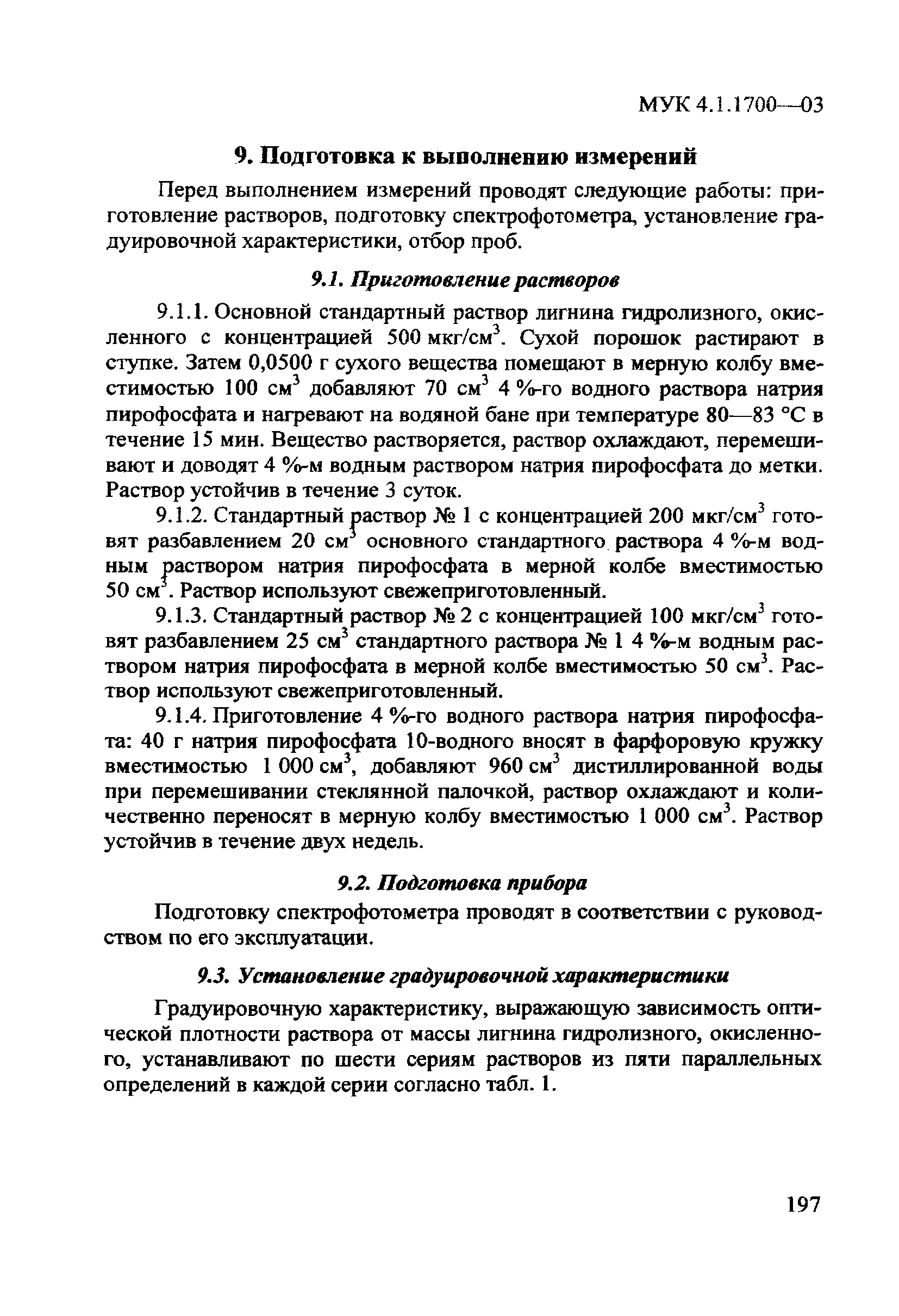 МУК 4.1.1700—03

9. Подготовка к выполнению измерений

Перед выполнением измерений проводят следующие работы: приготовление растворов, подготовку спектрофотометра, установление градуировочной характеристики, отбор проб.

9.1. Приготовление растворов

9.1.1. Основной стандартный раствор лигнина гидролизного, окисленного с концентрацией 500 мкг/см$^3$. Сухой порошок растирают в ступке. Затем 0,0500 г сухого вещества помещают в мерную колбу вместимостью 100 см$^3$ добавляют 70 см$^3$ 4 %-го водного раствора натрия пирофосфата и нагревают на водяной бане при температуре 80—83 °С в течение 15 мин. Вещество растворяется, раствор охлаждают, перемешивают и доводят 4 %-м водным раствором натрия пирофосфата до метки. Раствор устойчив в течение 3 суток.

9.1.2. Стандартный раствор № 1 с концентрацией 200 мкг/см$^3$ готовят разбавлением 20 см$^3$ основного стандартного раствора 4 %-м водным раствором натрия пирофосфата в мерной колбе вместимостью 50 см$^3$. Раствор используют свежеприготовленный.

9.1.3. Стандартный раствор № 2 с концентрацией 100 мкг/см$^3$ готовят разбавлением 25 см$^3$ стандартного раствора № 1 4 %-м водным раствором натрия пирофосфата в мерной колбе вместимостью 50 см$^3$. Раствор используют свежеприготовленный.

9.1.4. Приготовление 4 %-го водного раствора натрия пирофосфата: 40 г натрия пирофосфата 10-водного вносят в фарфоровую кружку вместимостью 1 000 см$^3$, добавляют 960 см$^3$ дистиллированной воды при перемешивании стеклянной палочкой, раствор охлаждают и количественно переносят в мерную колбу вместимостью 1 000 см$^3$. Раствор устойчив в течение двух недель.

9.2. Подготовка прибора

Подготовку спектрофотометра проводят в соответствии с руководством по его эксплуатации.

9.3. Установление градуировочной характеристики

Градуировочную характеристику, выражающую зависимость оптической плотности раствора от массы лигнина гидролизного, окисленного, устанавливают по шести сериям растворов из пяти параллельных определений в каждой серии согласно табл. 1.

197